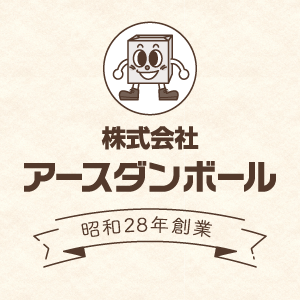 株式会社
アースダンボール

昭和28年創業